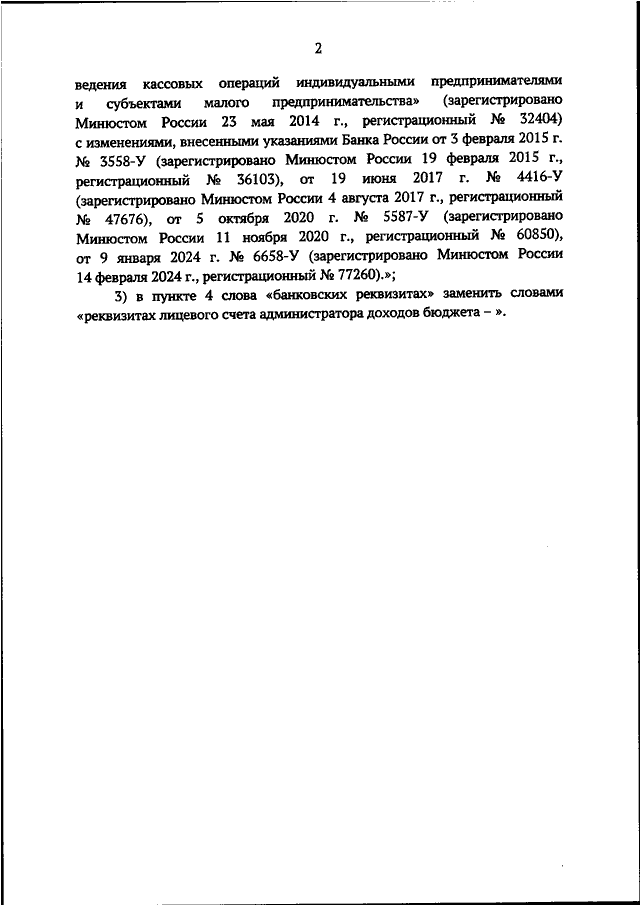 2

ведения кассовых операций индивидуальными предпринимателями и субъектами малого предпринимательства» (зарегистрировано Минюстом России 23 мая 2014 г., регистрационный № 32404) с изменениями, внесенными указаниями Банка России от 3 февраля 2015 г. № 3558-У (зарегистрировано Минюстом России 19 февраля 2015 г., регистрационный № 36103), от 19 июня 2017 г. № 4416-У (зарегистрировано Минюстом России 4 августа 2017 г., регистрационный № 47676), от 5 октября 2020 г. № 5587-У (зарегистрировано Минюстом России 11 ноября 2020 г., регистрационный № 60850), от 9 января 2024 г. № 6658-У (зарегистрировано Минюстом России 14 февраля 2024 г., регистрационный № 77260).»;

3) в пункте 4 слова «банковских реквизитах» заменить словами «реквизитах лицевого счета администратора доходов бюджета – ».